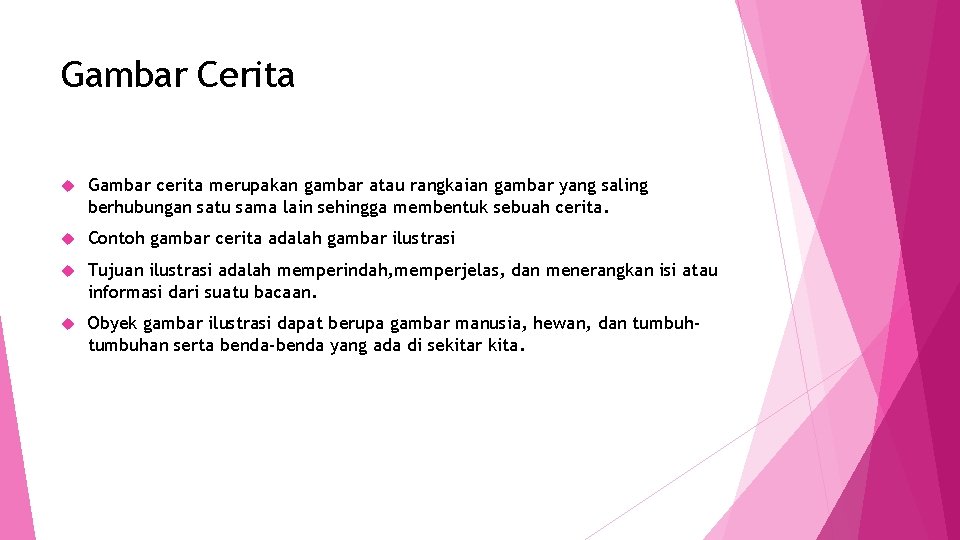 Gambar Cerita

Gambar cerita merupakan gambar atau rangkaian gambar yang saling berhubungan satu sama lain sehingga membentuk sebuah cerita.

Contoh gambar cerita adalah gambar ilustrasi

Tujuan ilustrasi adalah memperindah,memperjelas, dan menerangkan isi atau informasi dari suatu bacaan.

Obyek gambar ilustrasi dapat berupa gambar manusia, hewan, dan tumbuh-tumbuhan serta benda-benda yang ada di sekitar kita.